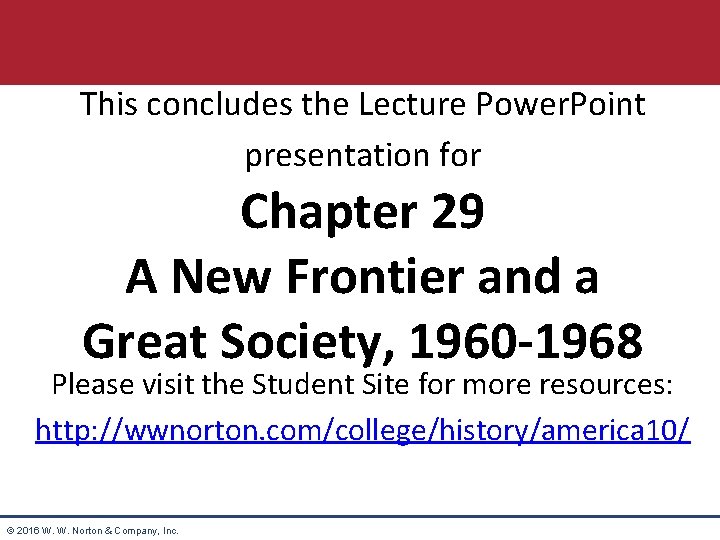 This concludes the Lecture PowerPoint presentation for

Chapter 29
A New Frontier and a Great Society, 1960-1968

Please visit the Student Site for more resources:
http://wwnorton.com/college/history/america10/

© 2016 W. W. Norton & Company, Inc.